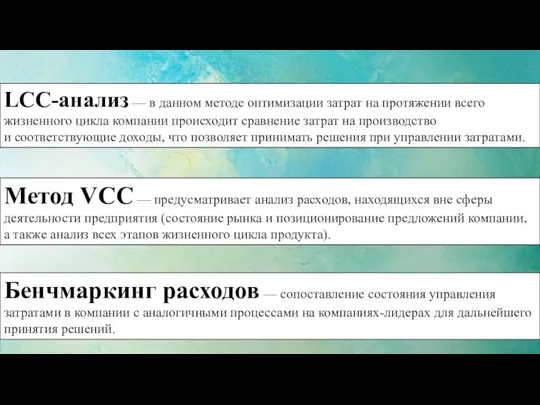 LCC-анализ — в данном методе оптимизации затрат на протяжении всего жизненного цикла компании происходит сравнение затрат на производство и соответствующие доходы, что позволяет принимать решения при управлении затратами.

Метод VCC — предусматривает анализ расходов, находящихся вне сферы деятельности предприятия (состояние рынка и позиционирование предложений компании, а также анализ всех этапов жизненного цикла продукта).

Бенчмаркинг расходов — сопоставление состояния управления затратами в компании с аналогичными процессами на компаниях-лидерах для дальнейшего принятия решений.